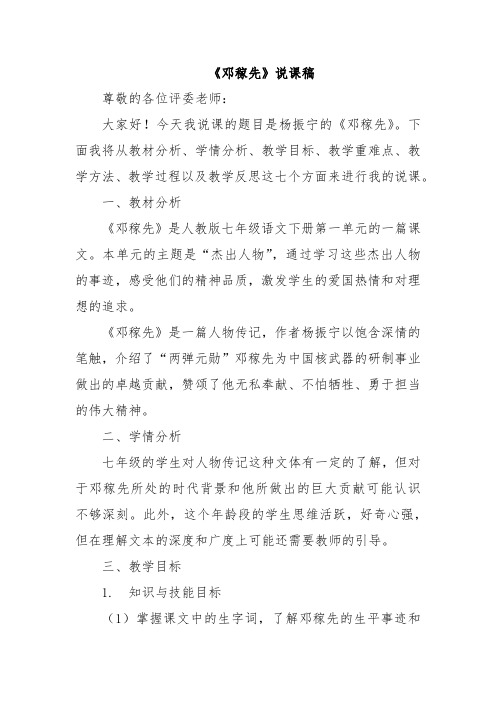 《邓稼先》说课稿

尊敬的各位评委老师：

大家好！今天我说课的题目是杨振宁的《邓稼先》。下面我将从教材分析、学情分析、教学目标、教学重难点、教学方法、教学过程以及教学反思这七个方面来进行我的说课。

一、教材分析

《邓稼先》是人教版七年级语文下册第一单元的一篇课文。本单元的主题是“杰出人物”，通过学习这些杰出人物的事迹，感受他们的精神品质，激发学生的爱国热情和对理想的追求。

《邓稼先》是一篇人物传记，作者杨振宁以饱含深情的笔触，介绍了“两弹元勋”邓稼先为中国核武器的研制事业做出的卓越贡献，赞颂了他无私奉献、不怕牺牲、勇于担当的伟大精神。

二、学情分析

七年级的学生对人物传记这种文体有一定的了解，但对于邓稼先所处的时代背景和他所做出的巨大贡献可能认识不够深刻。此外，这个年龄段的学生思维活跃，好奇心强，但在理解文本的深度和广度上可能还需要教师的引导。

三、教学目标

1. 知识与技能目标

（1）掌握课文中的生字词，了解邓稼先的生平事迹和